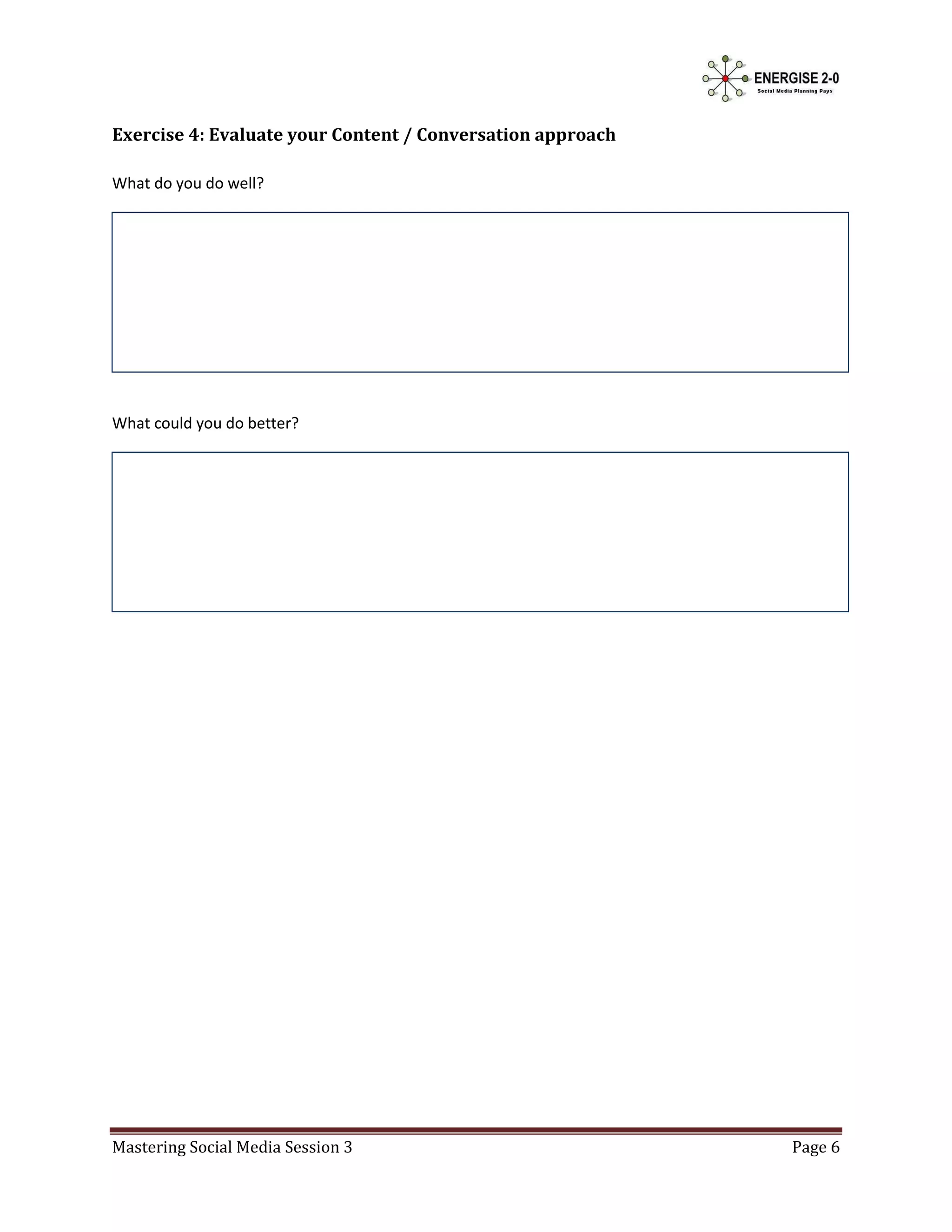 ENERGISE 2-0
Social Media Planning Pays

Exercise 4: Evaluate your Content / Conversation approach

What do you do well?

What could you do better?

Mastering Social Media Session 3 Page 6